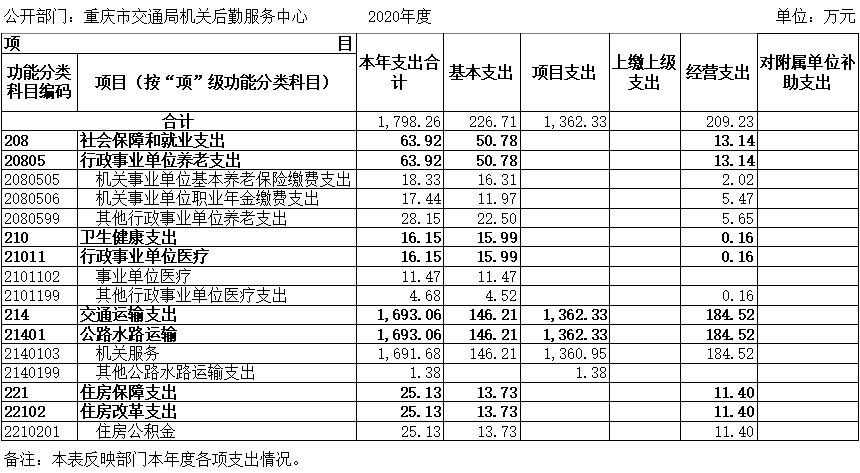 公开部门：重庆市交通局机关后勤服务中心　　2020年度　　单位：万元

| 项　　目 | | 本年支出合计 | 基本支出 | 项目支出 | 上缴上级支出 | 经营支出 | 对附属单位补助支出 |
|---|---|---|---|---|---|---|---|
| 功能分类科目编码 | 项目（按“项”级功能分类科目） | | | | | | |
| 合计 | | 1,798.26 | 226.71 | 1,362.33 | | 209.23 | |
| 208 | 社会保障和就业支出 | 63.92 | 50.78 | | | 13.14 | |
| 20805 | 行政事业单位养老支出 | 63.92 | 50.78 | | | 13.14 | |
| 2080505 | 机关事业单位基本养老保险缴费支出 | 18.33 | 16.31 | | | 2.02 | |
| 2080506 | 机关事业单位职业年金缴费支出 | 17.44 | 11.97 | | | 5.47 | |
| 2080599 | 其他行政事业单位养老支出 | 28.15 | 22.50 | | | 5.65 | |
| 210 | 卫生健康支出 | 16.15 | 15.99 | | | 0.16 | |
| 21011 | 行政事业单位医疗 | 16.15 | 15.99 | | | 0.16 | |
| 2101102 | 事业单位医疗 | 11.47 | 11.47 | | | | |
| 2101199 | 其他行政事业单位医疗支出 | 4.68 | 4.52 | | | 0.16 | |
| 214 | 交通运输支出 | 1,693.06 | 146.21 | 1,362.33 | | 184.52 | |
| 21401 | 公路水路运输 | 1,693.06 | 146.21 | 1,362.33 | | 184.52 | |
| 2140103 | 机关服务 | 1,691.68 | 146.21 | 1,360.95 | | 184.52 | |
| 2140199 | 其他公路水路运输支出 | 1.38 | | 1.38 | | | |
| 221 | 住房保障支出 | 25.13 | 13.73 | | | 11.40 | |
| 22102 | 住房改革支出 | 25.13 | 13.73 | | | 11.40 | |
| 2210201 | 住房公积金 | 25.13 | 13.73 | | | 11.40 | |

备注：本表反映部门本年度各项支出情况。